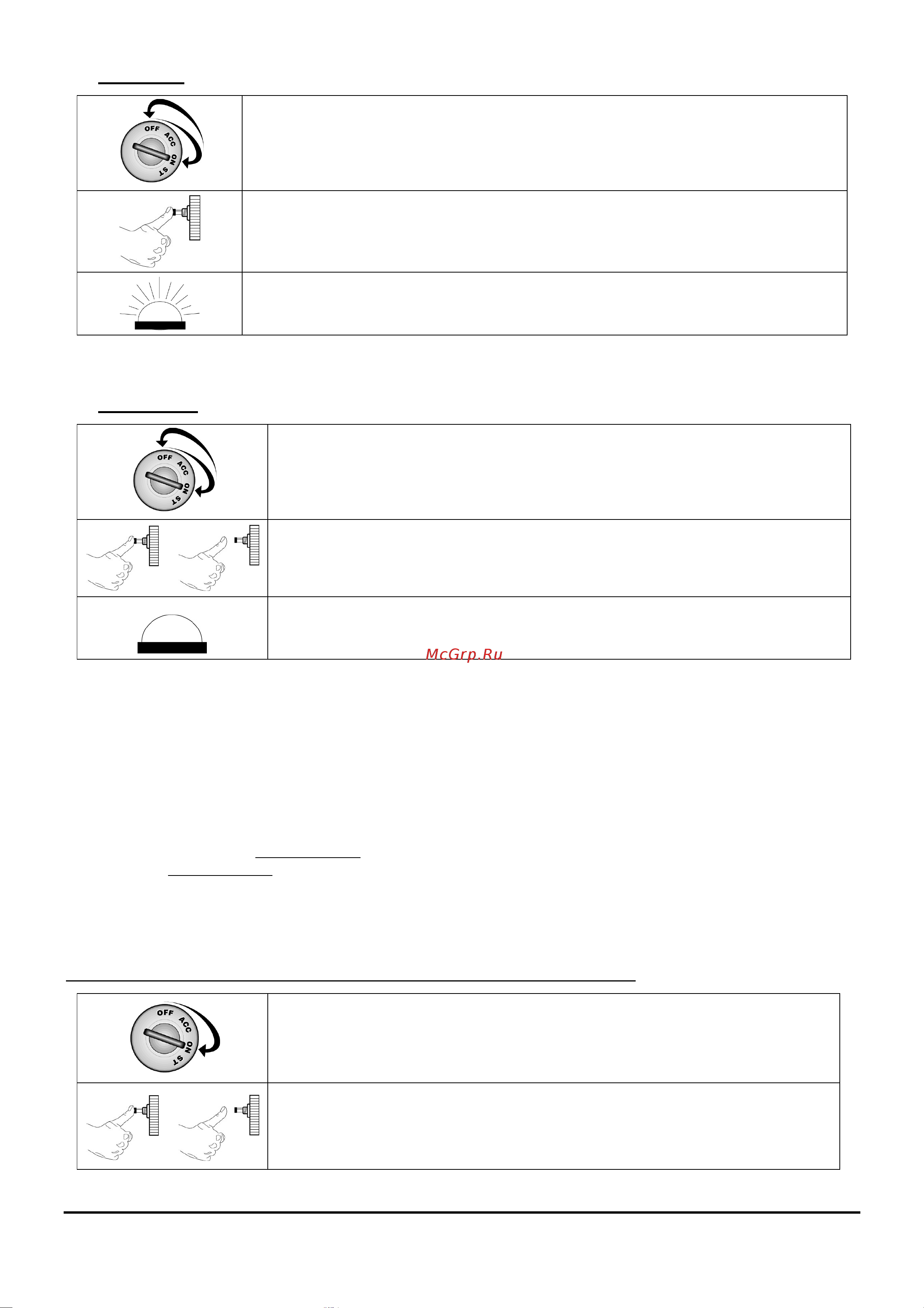 OFF ACC ON ST

OFF ACC ON ST

McGrp.Ru

OFF ACC ON ST